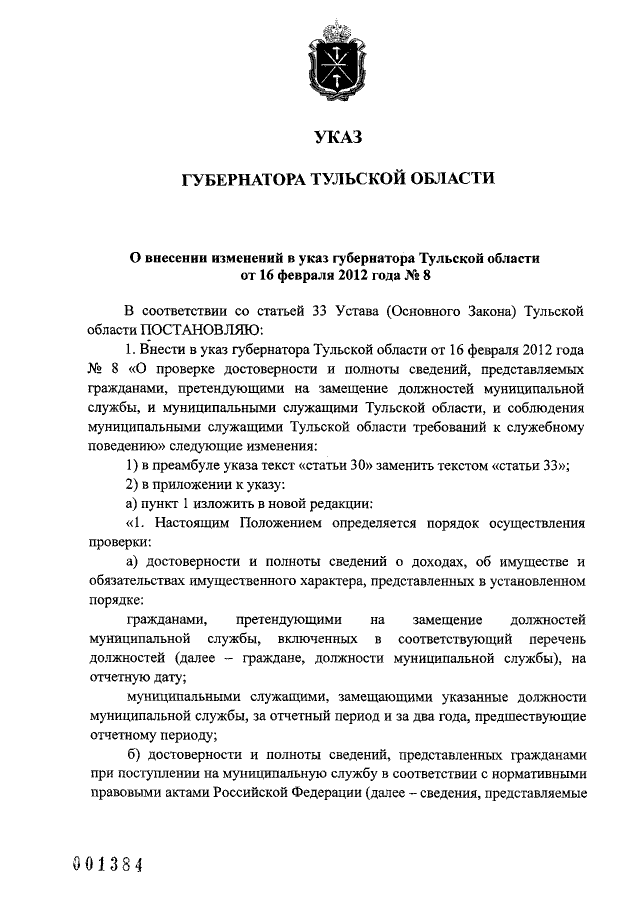 УКАЗ

ГУБЕРНАТОРА ТУЛЬСКОЙ ОБЛАСТИ

О внесении изменений в указ губернатора Тульской области от 16 февраля 2012 года № 8

В соответствии со статьей 33 Устава (Основного Закона) Тульской области ПОСТАНОВЛЯЮ:

1. Внести в указ губернатора Тульской области от 16 февраля 2012 года № 8 «О проверке достоверности и полноты сведений, представляемых гражданами, претендующими на замещение должностей муниципальной службы, и муниципальными служащими Тульской области, и соблюдения муниципальными служащими Тульской области требований к служебному поведению» следующие изменения:

1) в преамбуле указа текст «статьи 30» заменить текстом «статьи 33»;

2) в приложении к указу:

а) пункт 1 изложить в новой редакции:

«1. Настоящим Положением определяется порядок осуществления проверки:

а) достоверности и полноты сведений о доходах, об имуществе и обязательствах имущественного характера, представленных в установленном порядке:

гражданами, претендующими на замещение должностей муниципальной службы, включенных в соответствующий перечень должностей (далее – граждане, должности муниципальной службы), на отчетную дату;

муниципальными служащими, замещающими указанные должности муниципальной службы, за отчетный период и за два года, предшествующие отчетному периоду;

б) достоверности и полноты сведений, представленных гражданами при поступлении на муниципальную службу в соответствии с нормативными правовыми актами Российской Федерации (далее – сведения, представляемые

001384